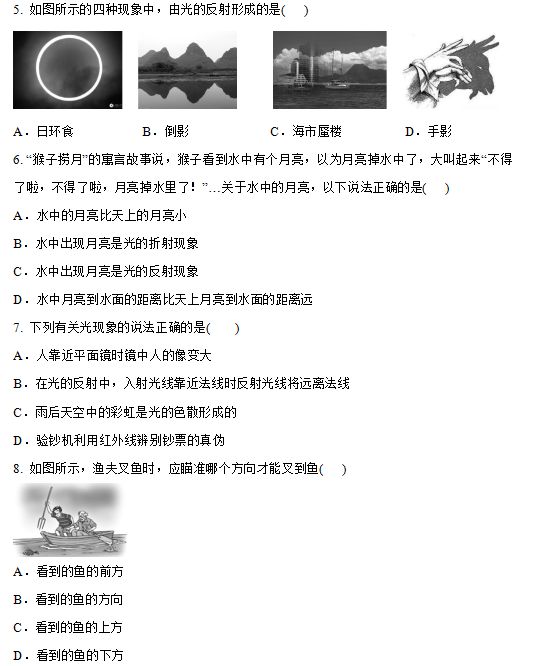 5. 如图所示的四种现象中，由光的反射形成的是(　　)

A．日环食　　B．倒影　　C．海市蜃楼　　D．手影

6. “猴子捞月”的寓言故事说，猴子看到水中有个月亮，以为月亮掉水中了，大叫起来“不得了啦，不得了啦，月亮掉水里了！”…关于水中的月亮，以下说法正确的是(　　)

A．水中的月亮比天上的月亮小

B．水中出现月亮是光的折射现象

C．水中出现月亮是光的反射现象

D．水中月亮到水面的距离比天上月亮到水面的距离远

7. 下列有关光现象的说法正确的是(　　)

A．人靠近平面镜时镜中人的像变大

B．在光的反射中，入射光线靠近法线时反射光线将远离法线

C．雨后天空中的彩虹是光的色散形成的

D．验钞机利用红外线辨别钞票的真伪

8. 如图所示，渔夫叉鱼时，应瞄准哪个方向才能叉到鱼(　　)

A．看到的鱼的前方

B．看到的鱼的方向

C．看到的鱼的上方

D．看到的鱼的下方